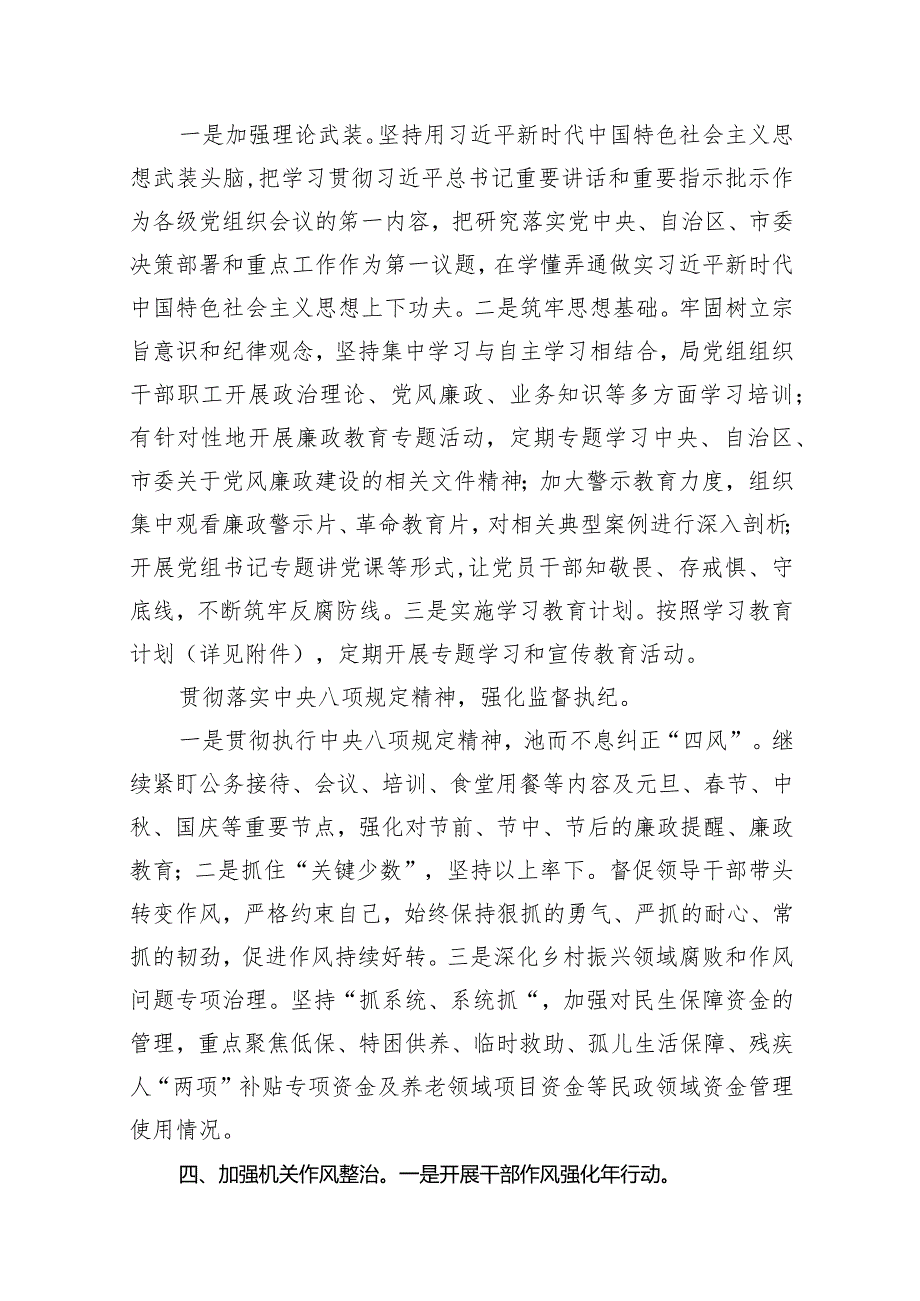 一是加强理论武装。坚持用习近平新时代中国特色社会主义思想武装头脑，把学习贯彻习近平总书记重要讲话和重要指示批示作为各级党组织会议的第一内容，把研究落实党中央、自治区、市委决策部署和重点工作作为第一议题，在学懂弄通做实习近平新时代中国特色社会主义思想上下功夫。二是筑牢思想基础。牢固树立宗旨意识和纪律观念，坚持集中学习与自主学习相结合，局党组组织干部职工开展政治理论、党风廉政、业务知识等多方面学习培训；有针对性地开展廉政教育专题活动，定期专题学习中央、自治区、市委关于党风廉政建设的相关文件精神；加大警示教育力度，组织集中观看廉政警示片、革命教育片，对相关典型案例进行深入剖析；开展党组书记专题讲党课等形式，让党员干部知敬畏、存戒惧、守底线，不断筑牢反腐防线。三是实施学习教育计划。按照学习教育计划（详见附件），定期开展专题学习和宣传教育活动。

贯彻落实中央八项规定精神，强化监督执纪。

一是贯彻执行中央八项规定精神，池而不息纠正“四风”。继续紧盯公务接待、会议、培训、食堂用餐等内容及元旦、春节、中秋、国庆等重要节点，强化对节前、节中、节后的廉政提醒、廉政教育；二是抓住“关键少数”，坚持以上率下。督促领导干部带头转变作风，严格约束自己，始终保持狠抓的勇气、严抓的耐心、常抓的韧劲，促进作风持续好转。三是深化乡村振兴领域腐败和作风问题专项治理。坚持“抓系统、系统抓“，加强对民生保障资金的管理，重点聚焦低保、特困供养、临时救助、孤儿生活保障、残疾人“两项”补贴专项资金及养老领域项目资金等民政领域资金管理使用情况。

四、加强机关作风整治。一是开展干部作风强化年行动。